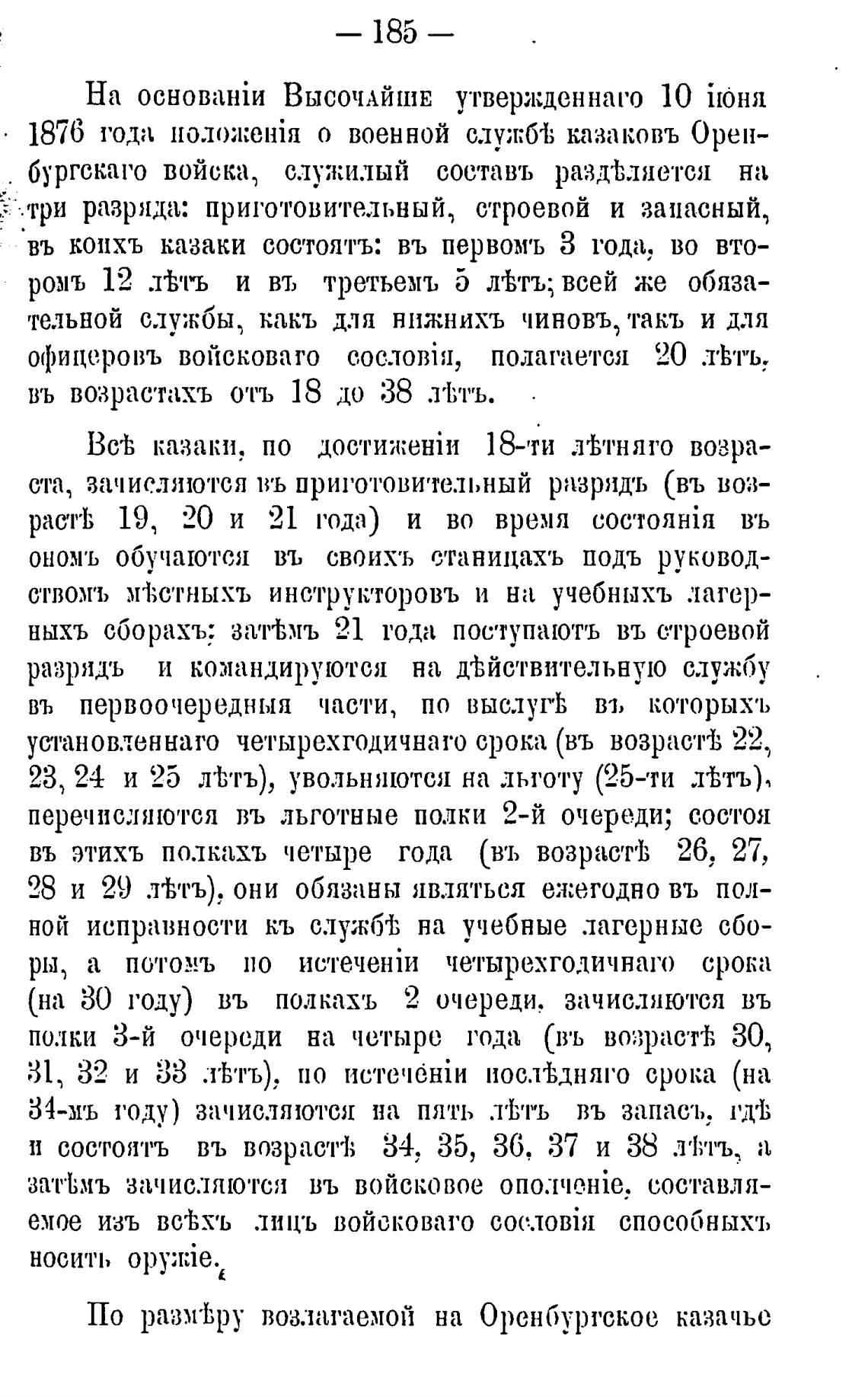 — 185 —

На основаніи Высочайше утвержденнаго 10 іюня 1876 года положенія о военной службѣ казаковъ Оренбургскаго войска, служилый составъ раздѣляется на три разряда: приготовительный, строевой и запасный, въ коихъ казаки состоятъ: въ первомъ 3 года, во второмъ 12 лѣтъ и въ третьемъ 5 лѣтъ; всей же обязательной службы, какъ для нижнихъ чиновъ, такъ и для офицеровъ войсковаго сословія, полагается 20 лѣтъ, въ возрастахъ отъ 18 до 38 лѣтъ.

Всѣ казаки, по достиженіи 18-ти лѣтняго возраста, зачисляются въ приготовительный разрядъ (въ возрастѣ 19, 20 и 21 года) и во время состоянія въ ономъ обучаются въ своихъ станицахъ подъ руководствомъ мѣстныхъ инструкторовъ и на учебныхъ лагерныхъ сборахъ; затѣмъ 21 года поступаютъ въ строевой разрядъ и командируются на дѣйствительную службу въ первоочередныя части, по выслугѣ въ которыхъ установленнаго четырехгодичнаго срока (въ возрастѣ 22, 23, 24 и 25 лѣтъ), увольняются на льготу (25-ти лѣтъ), перечисляются въ льготные полки 2-й очереди; состоя въ этихъ полкахъ четыре года (въ возрастѣ 26, 27, 28 и 29 лѣтъ), они обязаны являться ежегодно въ полной исправности къ службѣ на учебные лагерные сборы, а потомъ по истеченіи четырехгодичнаго срока (на 30 году) въ полкахъ 2 очереди, зачисляются въ полки 3-й очереди на четыре года (въ возрастѣ 30, 31, 32 и 33 лѣтъ), по истеченіи послѣдняго срока (на 34-мъ году) зачисляются на пять лѣтъ въ запасъ, гдѣ и состоятъ въ возрастѣ 34, 35, 36, 37 и 38 лѣтъ, а затѣмъ зачисляются въ войсковое ополченіе, составляемое изъ всѣхъ лицъ войсковаго сословія способныхъ носить оружіе.

По размѣру возлагаемой на Оренбургское казачье